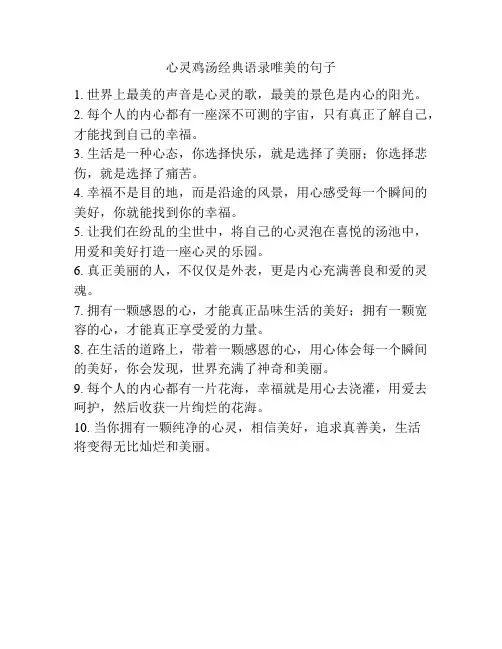 心灵鸡汤经典语录唯美的句子

1. 世界上最美的声音是心灵的歌，最美的景色是内心的阳光。

2. 每个人的内心都有一座深不可测的宇宙，只有真正了解自己，才能找到自己的幸福。

3. 生活是一种心态，你选择快乐，就是选择了美丽；你选择悲伤，就是选择了痛苦。

4. 幸福不是目的地，而是沿途的风景，用心感受每一个瞬间的美好，你就能找到你的幸福。

5. 让我们在纷乱的尘世中，将自己的心灵泡在喜悦的汤池中，用爱和美好打造一座心灵的乐园。

6. 真正美丽的人，不仅仅是外表，更是内心充满善良和爱的灵魂。

7. 拥有一颗感恩的心，才能真正品味生活的美好；拥有一颗宽容的心，才能真正享受爱的力量。

8. 在生活的道路上，带着一颗感恩的心，用心体会每一个瞬间的美好，你会发现，世界充满了神奇和美丽。

9. 每个人的内心都有一片花海，幸福就是用心去浇灌，用爱去呵护，然后收获一片绚烂的花海。

10. 当你拥有一颗纯净的心灵，相信美好，追求真善美，生活将变得无比灿烂和美丽。